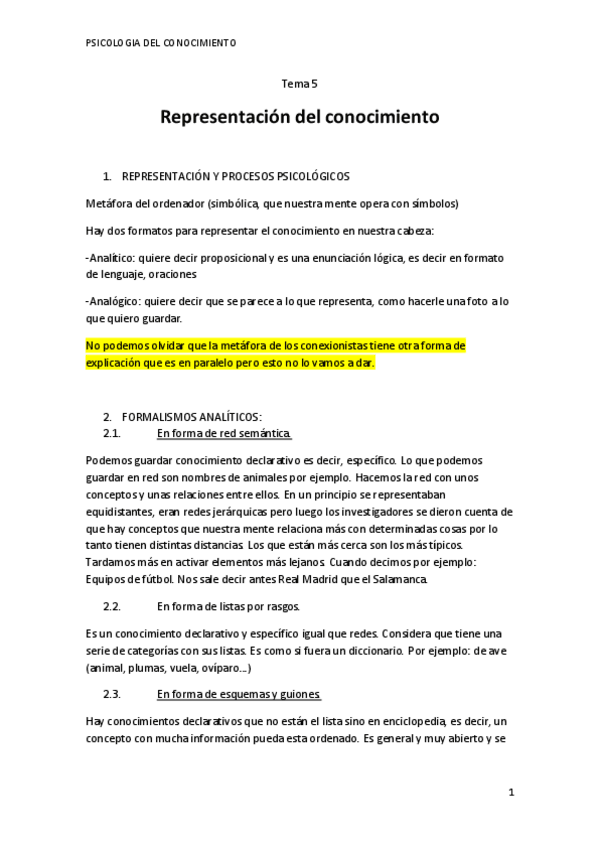 PSICOLOGIA DEL CONOCIMIENTO

Tema 5

Representación del conocimiento

1. REPRESENTACIÓN Y PROCESOS PSICOLÓGICOS

Metáfora del ordenador (simbólica, que nuestra mente opera con símbolos)

Hay dos formatos para representar el conocimiento en nuestra cabeza:

-Analítico: quiere decir proposicional y es una enunciación lógica, es decir en formato de lenguaje, oraciones

-Analógico: quiere decir que se parece a lo que representa, como hacerle una foto a lo que quiero guardar.

No podemos olvidar que la metáfora de los conexionistas tiene otra forma de explicación que es en paralelo pero esto no lo vamos a dar.

2. FORMALISMOS ANALÍTICOS:
2.1. En forma de red semántica.

Podemos guardar conocimiento declarativo es decir, específico. Lo que podemos guardar en red son nombres de animales por ejemplo. Hacemos la red con unos conceptos y unas relaciones entre ellos. En un principio se representaban equidistantes, eran redes jerárquicas pero luego los investigadores se dieron cuenta de que hay conceptos que nuestra mente relaciona más con determinadas cosas por lo tanto tienen distintas distancias. Los que están más cerca son los más típicos. Tardamos más en activar elementos más lejanos. Cuando decimos por ejemplo: Equipos de fútbol. Nos sale decir antes Real Madrid que el Salamanca.

2.2. En forma de listas por rasgos.

Es un conocimiento declarativo y específico igual que redes. Considera que tiene una serie de categorías con sus listas. Es como si fuera un diccionario. Por ejemplo: de ave (animal, plumas, vuela, ovíparo...)

2.3. En forma de esquemas y guiones.

Hay conocimientos declarativos que no están el lista sino en enciclopedia, es decir, un concepto con mucha información pueda esta ordenado. Es general y muy abierto y se

1